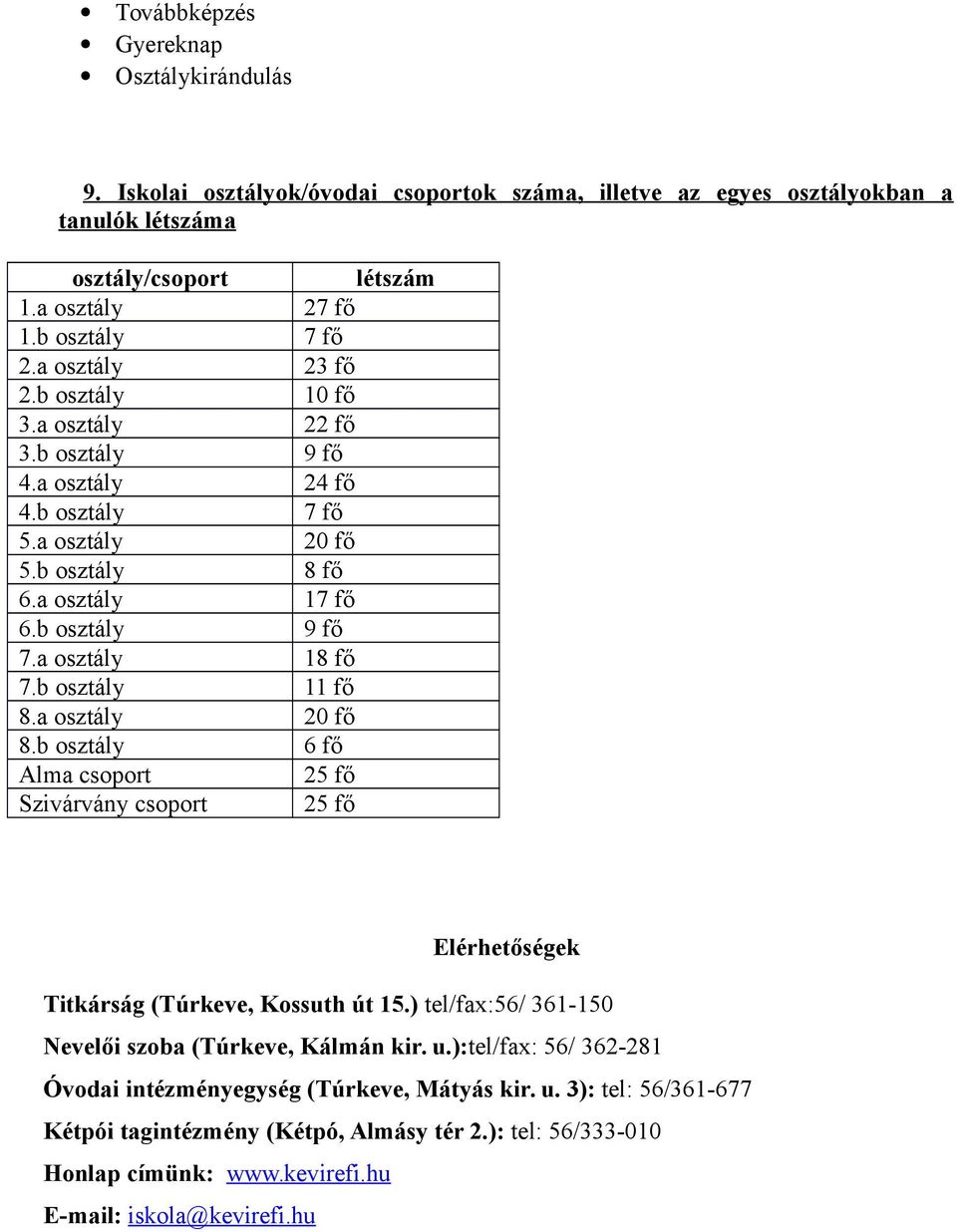 - Továbbképzés
- Gyereknap
- Osztálykirándulás

9. Iskolai osztályok/óvodai csoportok száma, illetve az egyes osztályokban a tanulók létszáma

| osztály/csoport | létszám |
|---|---|
| 1.a osztály | 27 fő |
| 1.b osztály | 7 fő |
| 2.a osztály | 23 fő |
| 2.b osztály | 10 fő |
| 3.a osztály | 22 fő |
| 3.b osztály | 9 fő |
| 4.a osztály | 24 fő |
| 4.b osztály | 7 fő |
| 5.a osztály | 20 fő |
| 5.b osztály | 8 fő |
| 6.a osztály | 17 fő |
| 6.b osztály | 9 fő |
| 7.a osztály | 18 fő |
| 7.b osztály | 11 fő |
| 8.a osztály | 20 fő |
| 8.b osztály | 6 fő |
| Alma csoport | 25 fő |
| Szivárvány csoport | 25 fő |

Elérhetőségek

Titkárság (Túrkeve, Kossuth út 15.) tel/fax:56/ 361-150

Nevelői szoba (Túrkeve, Kálmán kir. u.):tel/fax: 56/ 362-281

Óvodai intézményegység (Túrkeve, Mátyás kir. u. 3): tel: 56/361-677

Kétpói tagintézmény (Kétpó, Almásy tér 2.): tel: 56/333-010

Honlap címünk: www.kevirefi.hu

E-mail: iskola@kevirefi.hu